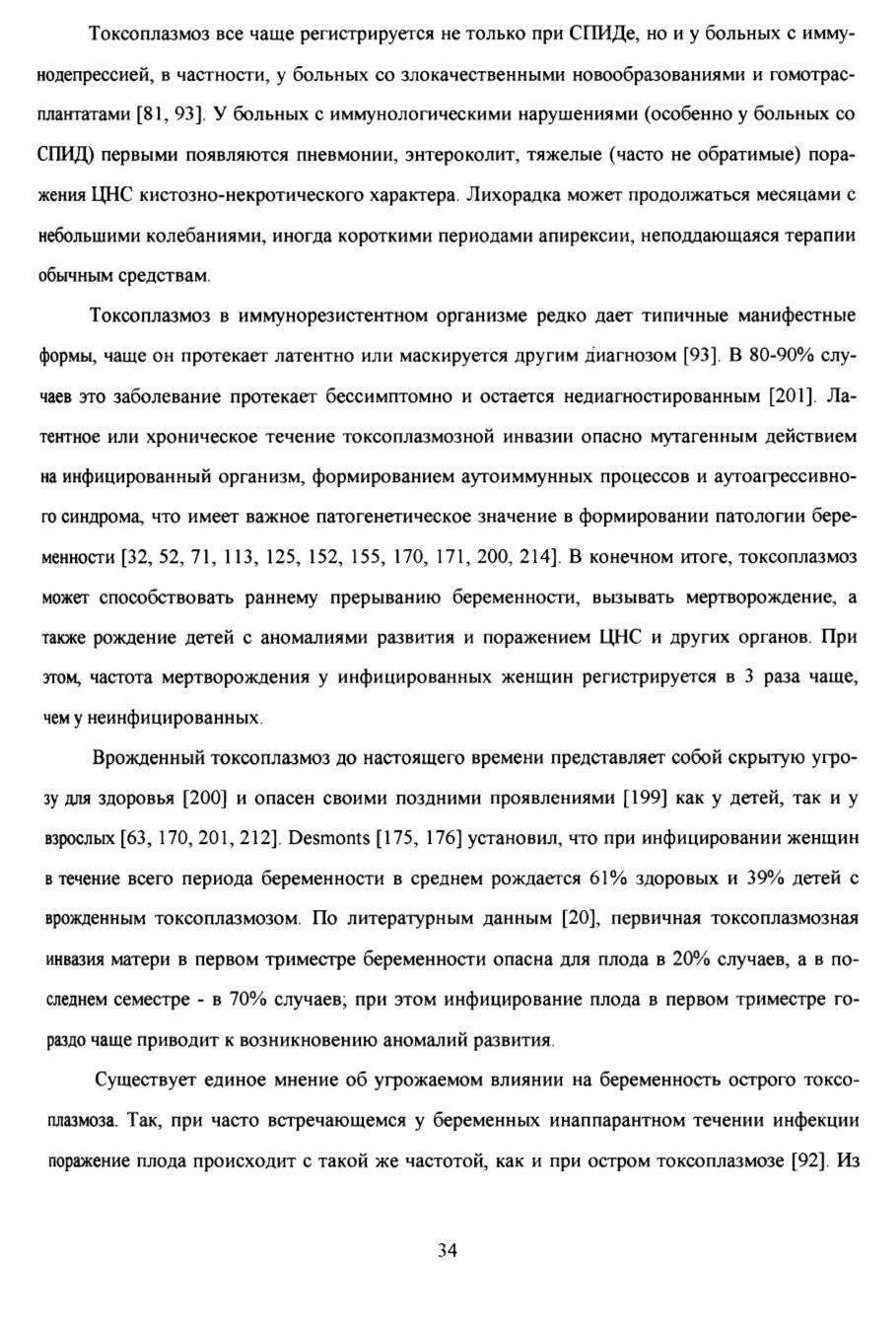 Токсоплазмоз все чаще регистрируется не только при СПИДе, но и у больных с иммунодепрессией, в частности, у больных со злокачественными новообразованиями и гомотрасплантатами [81, 93]. У больных с иммунологическими нарушениями (особенно у больных со СПИД) первыми появляются пневмонии, энтероколит, тяжелые (часто не обратимые) поражения ЦНС кистозно-некротического характера. Лихорадка может продолжаться месяцами с небольшими колебаниями, иногда короткими периодами апирексии, неподдающаяся терапии обычным средствам.

Токсоплазмоз в иммунорезистентном организме редко дает типичные манифестные формы, чаще он протекает латентно или маскируется другим диагнозом [93]. В 80-90% случаев это заболевание протекает бессимптомно и остается недиагностированным [201]. Латентное или хроническое течение токсоплазмозной инвазии опасно мутагенным действием на инфицированный организм, формированием аутоиммунных процессов и аутоагрессивного синдрома, что имеет важное патогенетическое значение в формировании патологии беременности [32, 52, 71, 113, 125, 152, 155, 170, 171, 200, 214]. В конечном итоге, токсоплазмоз может способствовать раннему прерыванию беременности, вызывать мертворождение, а также рождение детей с аномалиями развития и поражением ЦНС и других органов. При этом, частота мертворождения у инфицированных женщин регистрируется в 3 раза чаще, чем у неинфицированных.

Врожденный токсоплазмоз до настоящего времени представляет собой скрытую угрозу для здоровья [200] и опасен своими поздними проявлениями [199] как у детей, так и у взрослых [63, 170, 201, 212]. Desmonts [175, 176] установил, что при инфицировании женщин в течение всего периода беременности в среднем рождается 61% здоровых и 39% детей с врожденным токсоплазмозом. По литературным данным [20], первичная токсоплазмозная инвазия матери в первом триместре беременности опасна для плода в 20% случаев, а в последнем семестре - в 70% случаев; при этом инфицирование плода в первом триместре гораздо чаще приводит к возникновению аномалий развития.

Существует единое мнение об угрожаемом влиянии на беременность острого токсоплазмоза. Так, при часто встречающемся у беременных инаппарантном течении инфекции поражение плода происходит с такой же частотой, как и при остром токсоплазмозе [92]. Из

34